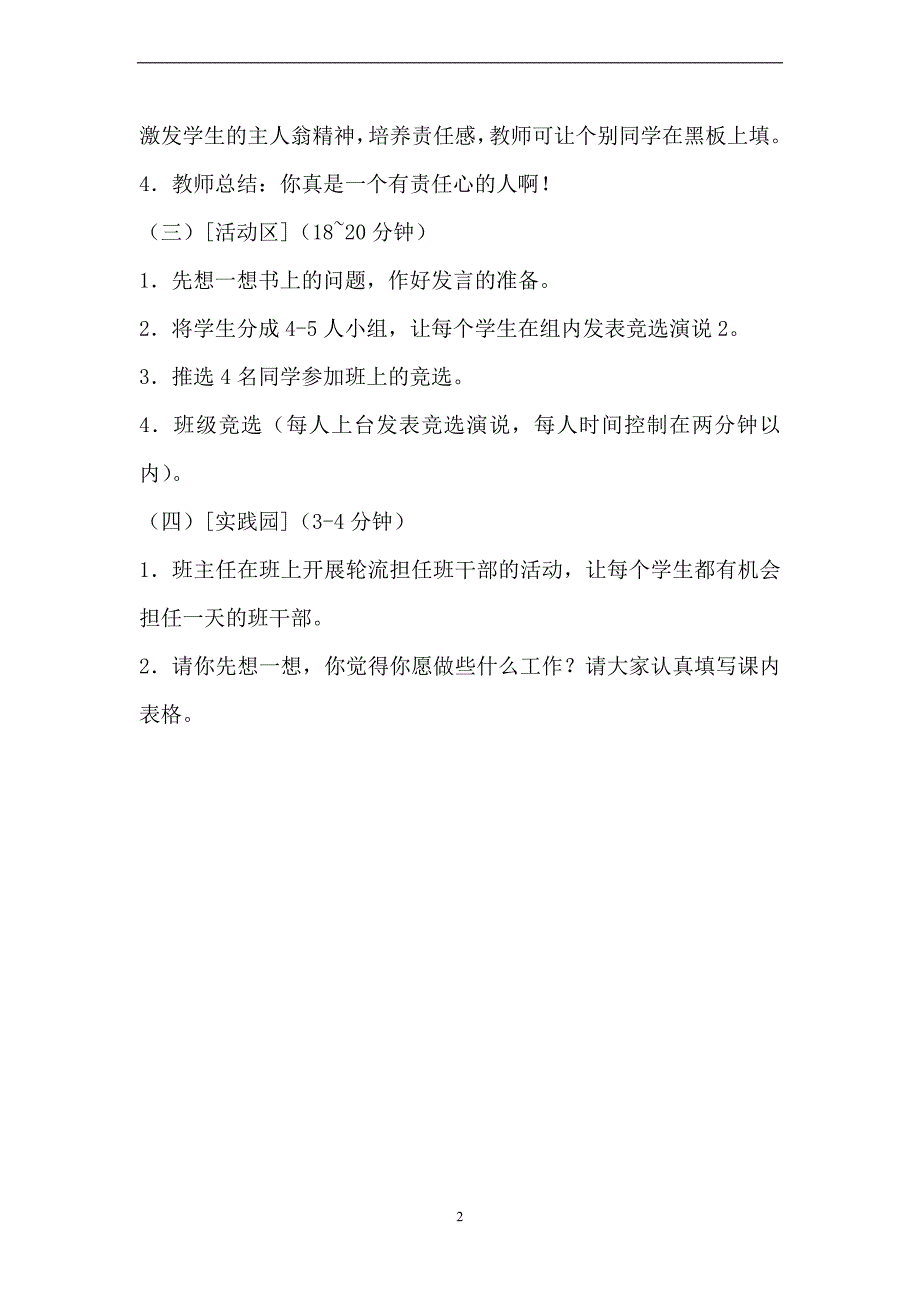 激发学生的主人翁精神，培养责任感，教师可让个别同学在黑板上填。

4．教师总结：你真是一个有责任心的人啊！

（三）[活动区]（18~20 分钟）

1．先想一想书上的问题，作好发言的准备。

2．将学生分成 4-5 人小组，让每个学生在组内发表竞选演说 2。

3．推选 4 名同学参加班上的竞选。

4．班级竞选（每人上台发表竞选演说，每人时间控制在两分钟以内）。

（四）[实践园]（3-4 分钟）

1．班主任在班上开展轮流担任班干部的活动，让每个学生都有机会担任一天的班干部。

2．请你先想一想，你觉得你愿做些什么工作？请大家认真填写课内表格。

2